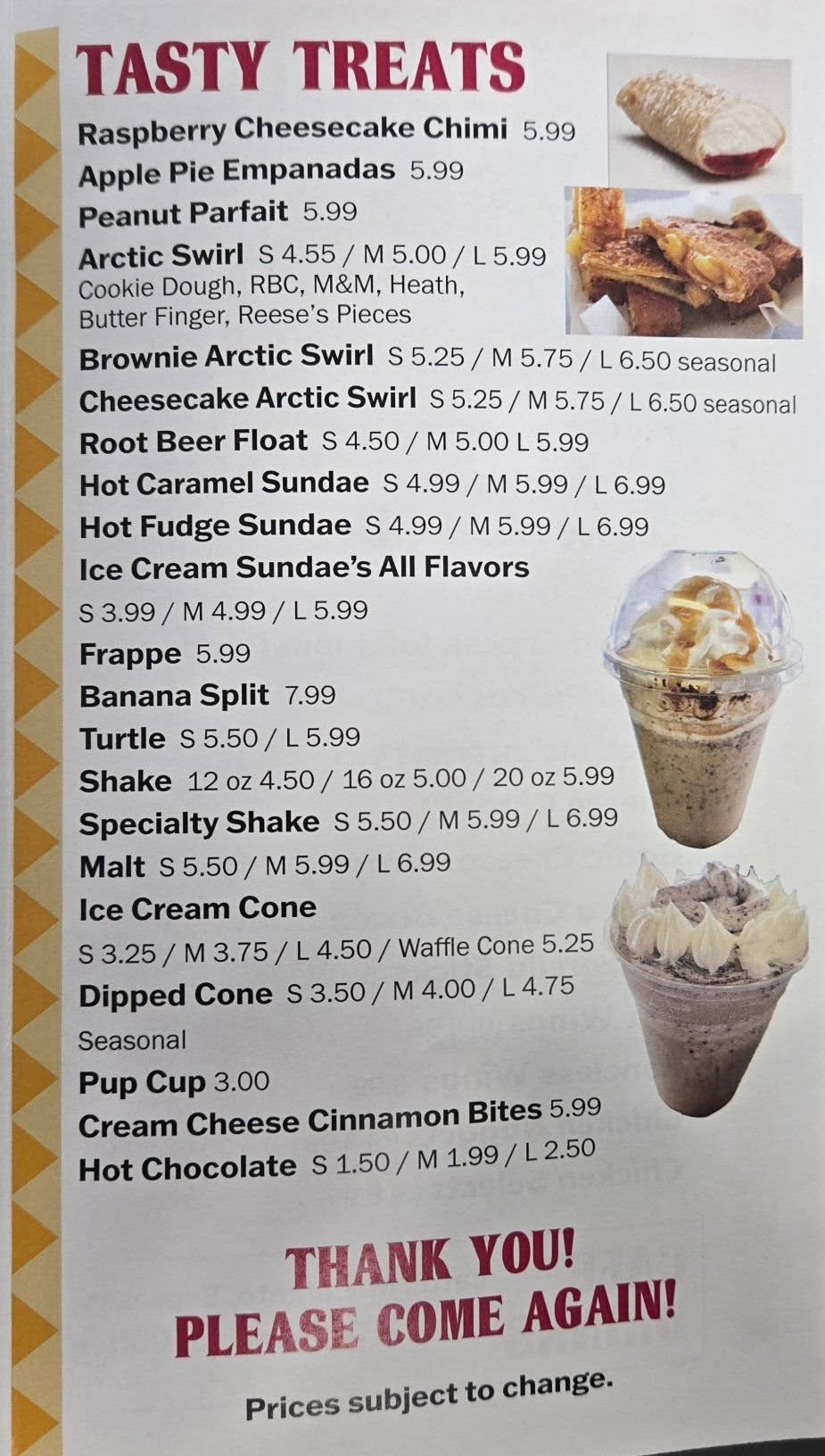 TASTY TREATS

Raspberry Cheesecake Chimi 5.99
Apple Pie Empanadas 5.99
Peanut Parfait 5.99
Arctic Swirl S 4.55 / M 5.00 / L 5.99
Cookie Dough, RBC, M&M, Heath, Butter Finger, Reese's Pieces
Brownie Arctic Swirl S 5.25 / M 5.75 / L 6.50 seasonal
Cheesecake Arctic Swirl S 5.25 / M 5.75 / L 6.50 seasonal
Root Beer Float S 4.50 / M 5.00 L 5.99
Hot Caramel Sundae S 4.99 / M 5.99 / L 6.99
Hot Fudge Sundae S 4.99 / M 5.99 / L 6.99
Ice Cream Sundae's All Flavors
S 3.99 / M 4.99 / L 5.99
Frappe 5.99
Banana Split 7.99
Turtle S 5.50 / L 5.99
Shake 12 oz 4.50 / 16 oz 5.00 / 20 oz 5.99
Specialty Shake S 5.50 / M 5.99 / L 6.99
Malt S 5.50 / M 5.99 / L 6.99
Ice Cream Cone
S 3.25 / M 3.75 / L 4.50 / Waffle Cone 5.25
Dipped Cone S 3.50 / M 4.00 / L 4.75
Seasonal
Pup Cup 3.00
Cream Cheese Cinnamon Bites 5.99
Hot Chocolate S 1.50 / M 1.99 / L 2.50

THANK YOU!
PLEASE COME AGAIN!

Prices subject to change.